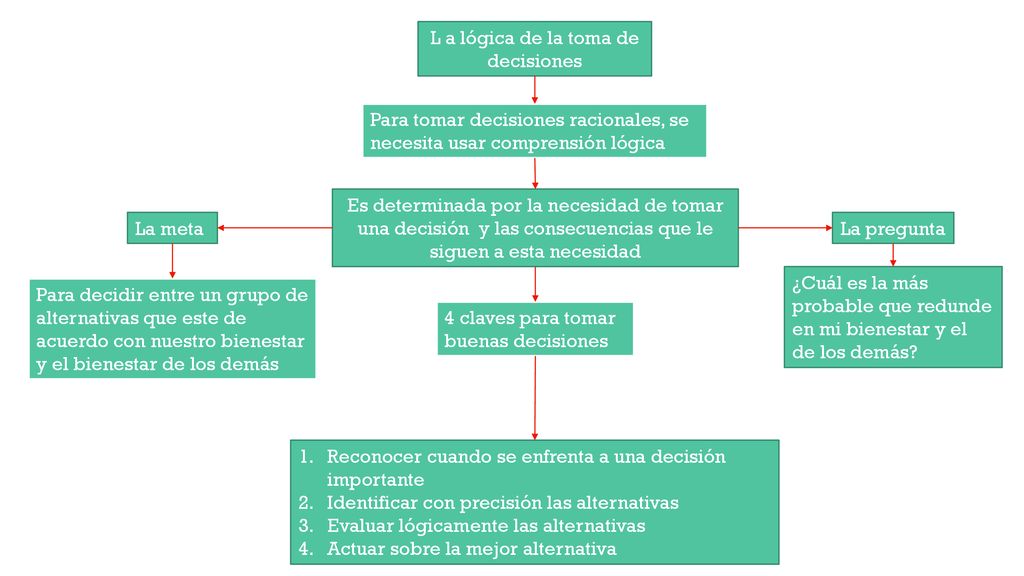 L a lógica de la toma de decisiones

Para tomar decisiones racionales, se necesita usar comprensión lógica

Es determinada por la necesidad de tomar una decisión y las consecuencias que le siguen a esta necesidad

La meta

Para decidir entre un grupo de alternativas que este de acuerdo con nuestro bienestar y el bienestar de los demás

La pregunta

¿Cuál es la más probable que redunde en mi bienestar y el de los demás?

4 claves para tomar buenas decisiones

1. Reconocer cuando se enfrenta a una decisión importante
2. Identificar con precisión las alternativas
3. Evaluar lógicamente las alternativas
4. Actuar sobre la mejor alternativa